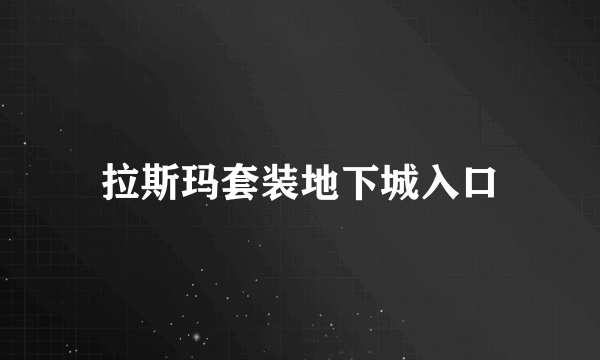 拉斯玛套装地下城入口